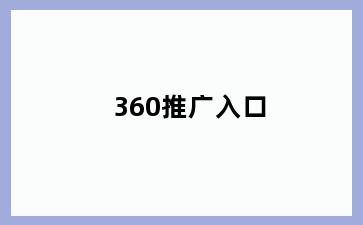 360推广入口